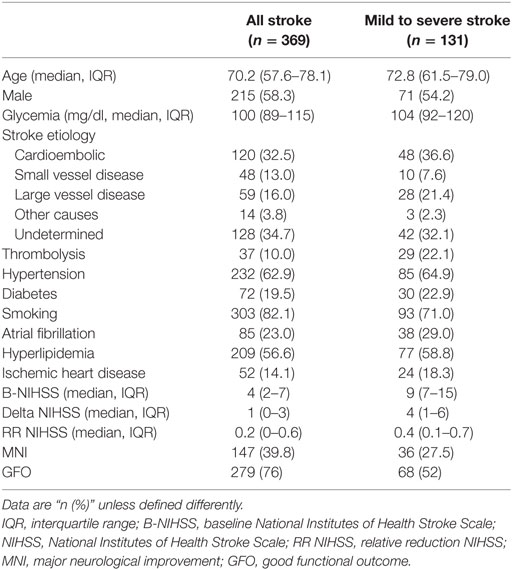 | | All stroke ($n$ = 369) | Mild to severe stroke ($n$ = 131) |
|---|---|---|
| Age (median, IQR) | 70.2 (57.6–78.1) | 72.8 (61.5–79.0) |
| Male | 215 (58.3) | 71 (54.2) |
| Glycemia (mg/dl, median, IQR) | 100 (89–115) | 104 (92–120) |
| Stroke etiology | | |
| Cardioembolic | 120 (32.5) | 48 (36.6) |
| Small vessel disease | 48 (13.0) | 10 (7.6) |
| Large vessel disease | 59 (16.0) | 28 (21.4) |
| Other causes | 14 (3.8) | 3 (2.3) |
| Undetermined | 128 (34.7) | 42 (32.1) |
| Thrombolysis | 37 (10.0) | 29 (22.1) |
| Hypertension | 232 (62.9) | 85 (64.9) |
| Diabetes | 72 (19.5) | 30 (22.9) |
| Smoking | 303 (82.1) | 93 (71.0) |
| Atrial fibrillation | 85 (23.0) | 38 (29.0) |
| Hyperlipidemia | 209 (56.6) | 77 (58.8) |
| Ischemic heart disease | 52 (14.1) | 24 (18.3) |
| B-NIHSS (median, IQR) | 4 (2–7) | 9 (7–15) |
| Delta NIHSS (median, IQR) | 1 (0–3) | 4 (1–6) |
| RR NIHSS (median, IQR) | 0.2 (0–0.6) | 0.4 (0.1–0.7) |
| MNI | 147 (39.8) | 36 (27.5) |
| GFO | 279 (76) | 68 (52) |

Data are "n (%)" unless defined differently.
IQR, interquartile range; B-NIHSS, baseline National Institutes of Health Stroke Scale; NIHSS, National Institutes of Health Stroke Scale; RR NIHSS, relative reduction NIHSS; MNI, major neurological improvement; GFO, good functional outcome.